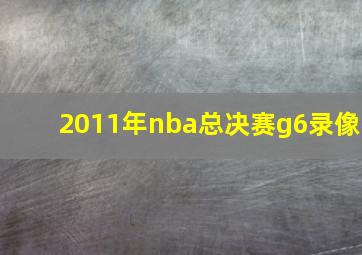 2011年nba总决赛g6录像